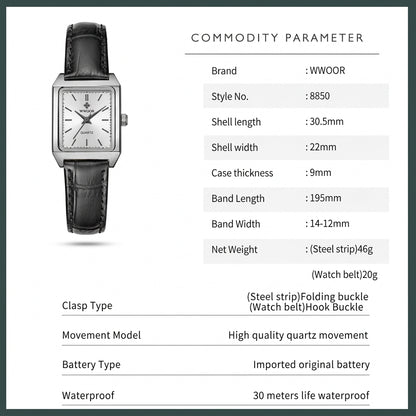 COMMODITY PARAMETER

Brand : WWOOR
Style No. : 8850
Shell length : 30.5mm
Shell width : 22mm
Case thickness : 9mm
Band Length : 195mm
Band Width : 14-12mm
Net Weight : (Steel strip)46g
(Watch belt)20g

Clasp Type (Steel strip)Folding buckle
(Watch belt)Hook Buckle

Movement Model High quality quartz movement

Battery Type Imported original battery

Waterproof 30 meters life waterproof